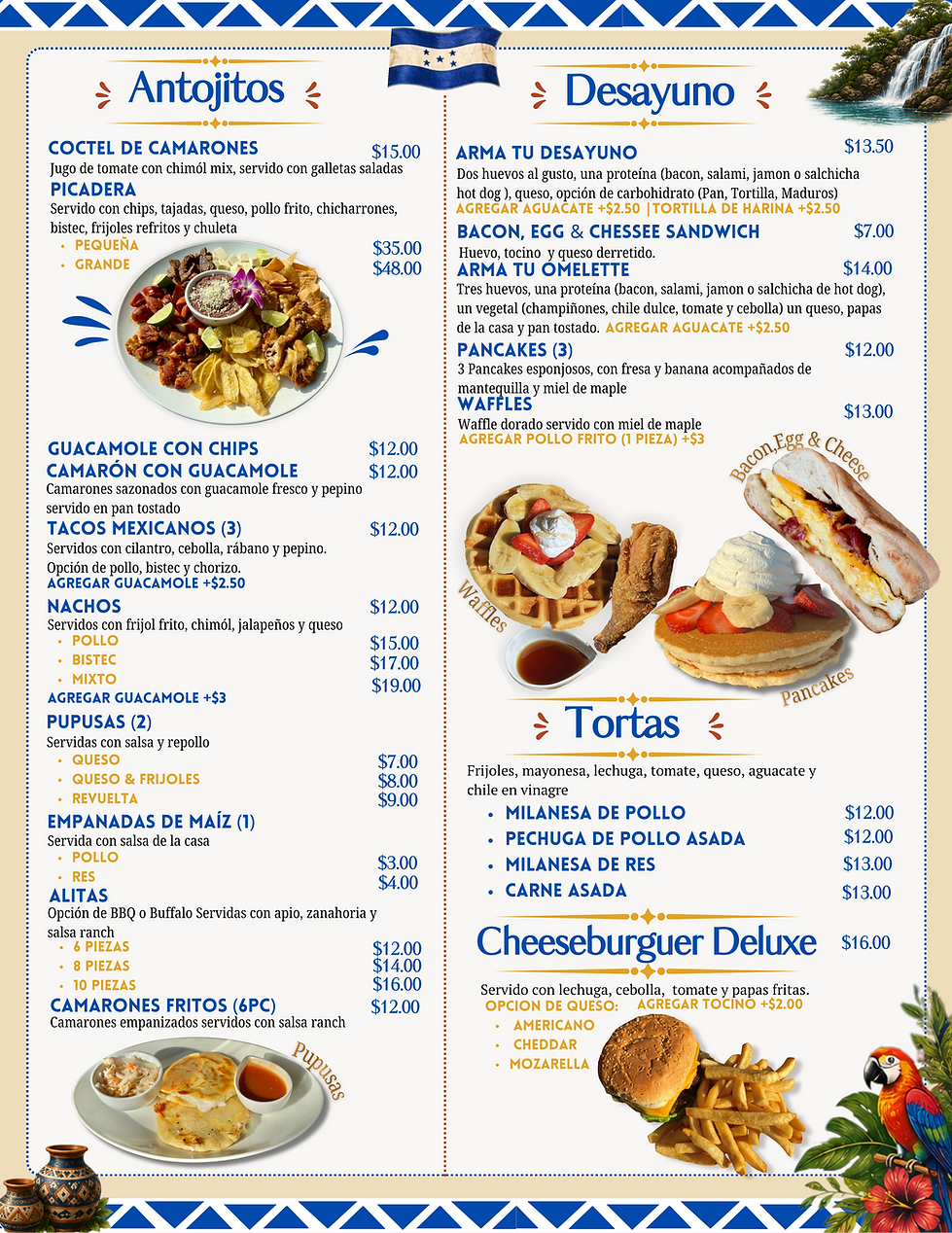 Antojitos

COCTEL DE CAMARONES $15.00
Jugo de tomate con chimól mix, servido con galletas saladas

PICADERA
Servido con chips, tajadas, queso, pollo frito, chicharrones, bistec, frijoles refritos y chuleta
• PEQUEÑA $35.00
• GRANDE $48.00

GUACAMOLE CON CHIPS $12.00
CAMARÓN CON GUACAMOLE $12.00
Camarones sazonados con guacamole fresco y pepino servido en pan tostado

TACOS MEXICANOS (3) $12.00
Servidos con cilantro, cebolla, rábano y pepino. Opción de pollo, bistec y chorizo.
AGREGAR GUACAMOLE +$2.50

NACHOS $12.00
Servidos con frijol frito, chimól, jalapeños y queso
• POLLO $15.00
• BISTEC $17.00
• MIXTO $19.00
AGREGAR GUACAMOLE +$3

PUPUSAS (2)
Servidas con salsa y repollo
• QUESO $7.00
• QUESO & FRIJOLES $8.00
• REVUELTA $9.00

EMPANADAS DE MAÍZ (1)
Servida con salsa de la casa
• POLLO $3.00
• RES $4.00

ALITAS
Opción de BBQ o Buffalo Servidas con apio, zanahoria y salsa ranch
• 6 PIEZAS $12.00
• 8 PIEZAS $14.00
• 10 PIEZAS $16.00

CAMARONES FRITOS (6PC) $12.00
Camarones empanizados servidos con salsa ranch

Pupusas

Desayuno

ARMA TU DESAYUNO $13.50
Dos huevos al gusto, una proteína (bacon, salami, jamon o salchicha hot dog ), queso, opción de carbohidrato (Pan, Tortilla, Maduros)
AGREGAR AGUACATE +$2.50 |TORTILLA DE HARINA +$2.50

BACON, EGG & CHESSEE SANDWICH $7.00
Huevo, tocino y queso derretido.

ARMA TU OMELETTE $14.00
Tres huevos, una proteína (bacon, salami, jamon o salchicha de hot dog), un vegetal (champiñones, chile dulce, tomate y cebolla) un queso, papas de la casa y pan tostado. AGREGAR AGUACATE +$2.50

PANCAKES (3) $12.00
3 Pancakes esponjosos, con fresa y banana acompañados de mantequilla y miel de maple

WAFFLES $13.00
Waffle dorado servido con miel de maple
AGREGAR POLLO FRITO (1 PIEZA) +$3

Bacon,Egg & Cheese
Waffles
Pancakes

Tortas

Frijoles, mayonesa, lechuga, tomate, queso, aguacate y chile en vinagre
• MILANESA DE POLLO $12.00
• PECHUGA DE POLLO ASADA $12.00
• MILANESA DE RES $13.00
• CARNE ASADA $13.00

Cheeseburguer Deluxe $16.00

Servido con lechuga, cebolla, tomate y papas fritas.
OPCION DE QUESO: AGREGAR TOCINO +$2.00
• AMERICANO
• CHEDDAR
• MOZARELLA